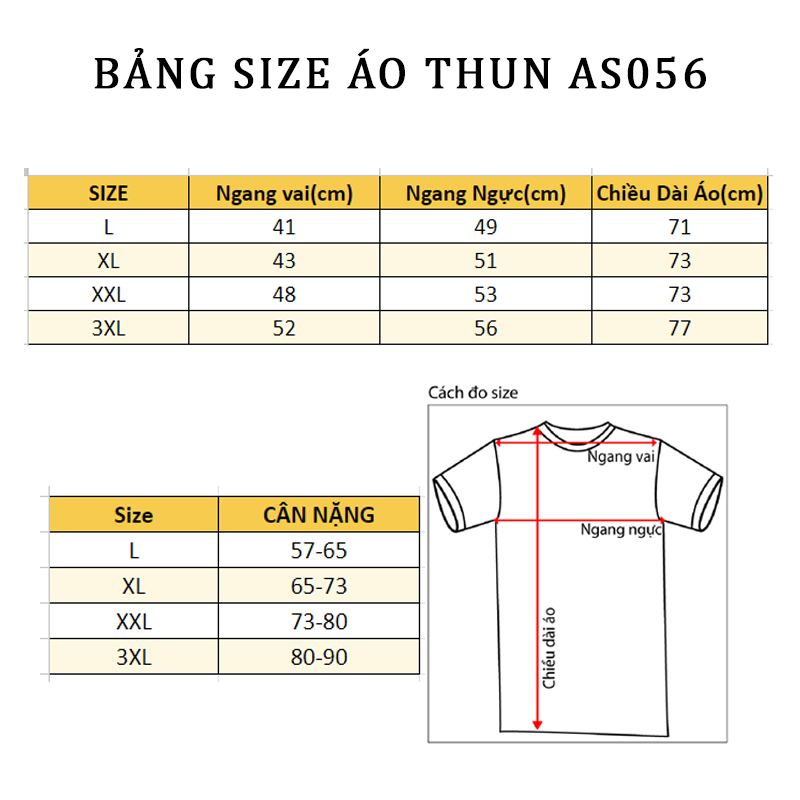 BẢNG SIZE ÁO THUN AS056

| SIZE | Ngang vai(cm) | Ngang Ngực(cm) | Chiều Dài Áo(cm) |
|---|---|---|---|
| L | 41 | 49 | 71 |
| XL | 43 | 51 | 73 |
| XXL | 48 | 53 | 73 |
| 3XL | 52 | 56 | 77 |

| Size | CÂN NẶNG |
|---|---|
| L | 57-65 |
| XL | 65-73 |
| XXL | 73-80 |
| 3XL | 80-90 |

Cách đo size

Ngang vai

Ngang ngực

Chiều dài áo